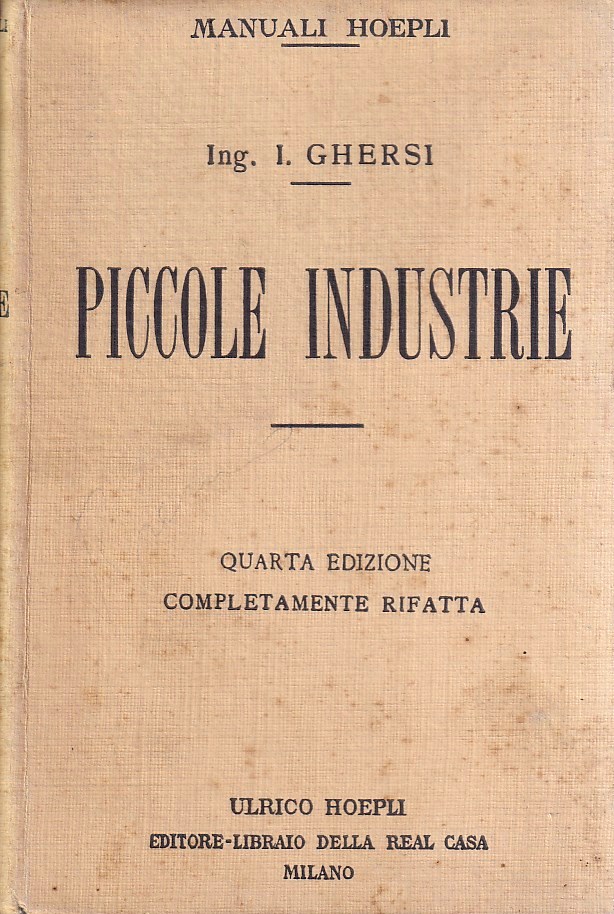 MANUALI HOEPLI

Ing. I. GHERSI

PICCOLE INDUSTRIE

QUARTA EDIZIONE
COMPLETAMENTE RIFATTA

ULRICO HOEPLI
EDITORE-LIBRAIO DELLA REAL CASA
MILANO